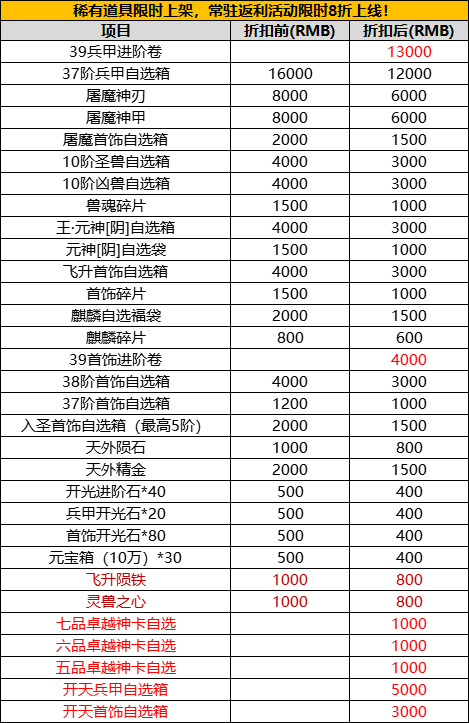 稀有道具限时上架，常驻返利活动限时8折上线！

| 项目 | 折扣前(RMB) | 折扣后(RMB) |
|---|---|---|
| 39兵甲进阶卷 | | 13000 |
| 37阶兵甲自选箱 | 16000 | 12000 |
| 屠魔神刃 | 8000 | 6000 |
| 屠魔神甲 | 8000 | 6000 |
| 屠魔首饰自选箱 | 2000 | 1500 |
| 10阶圣兽自选箱 | 4000 | 3000 |
| 10阶凶兽自选箱 | 4000 | 3000 |
| 兽魂碎片 | 1500 | 1000 |
| 王·元神[阴]自选箱 | 4000 | 3000 |
| 元神[阴]自选袋 | 1500 | 1000 |
| 飞升首饰自选箱 | 4000 | 3000 |
| 首饰碎片 | 1500 | 1000 |
| 麒麟自选福袋 | 2000 | 1500 |
| 麒麟碎片 | 800 | 600 |
| 39首饰进阶卷 | | 4000 |
| 38阶首饰自选箱 | 4000 | 3000 |
| 37阶首饰自选箱 | 1200 | 1000 |
| 入圣首饰自选箱（最高5阶） | 2000 | 1500 |
| 天外陨石 | 1000 | 800 |
| 天外精金 | 2000 | 1500 |
| 开光进阶石*40 | 500 | 400 |
| 兵甲开光石*20 | 500 | 400 |
| 首饰开光石*80 | 500 | 400 |
| 元宝箱（10万）*30 | 500 | 400 |
| 飞升陨铁 | 1000 | 800 |
| 灵兽之心 | 1000 | 800 |
| 七品卓越神卡自选 | | 1000 |
| 六品卓越神卡自选 | | 1000 |
| 五品卓越神卡自选 | | 1000 |
| 开天兵甲自选箱 | | 5000 |
| 开天首饰自选箱 | | 3000 |